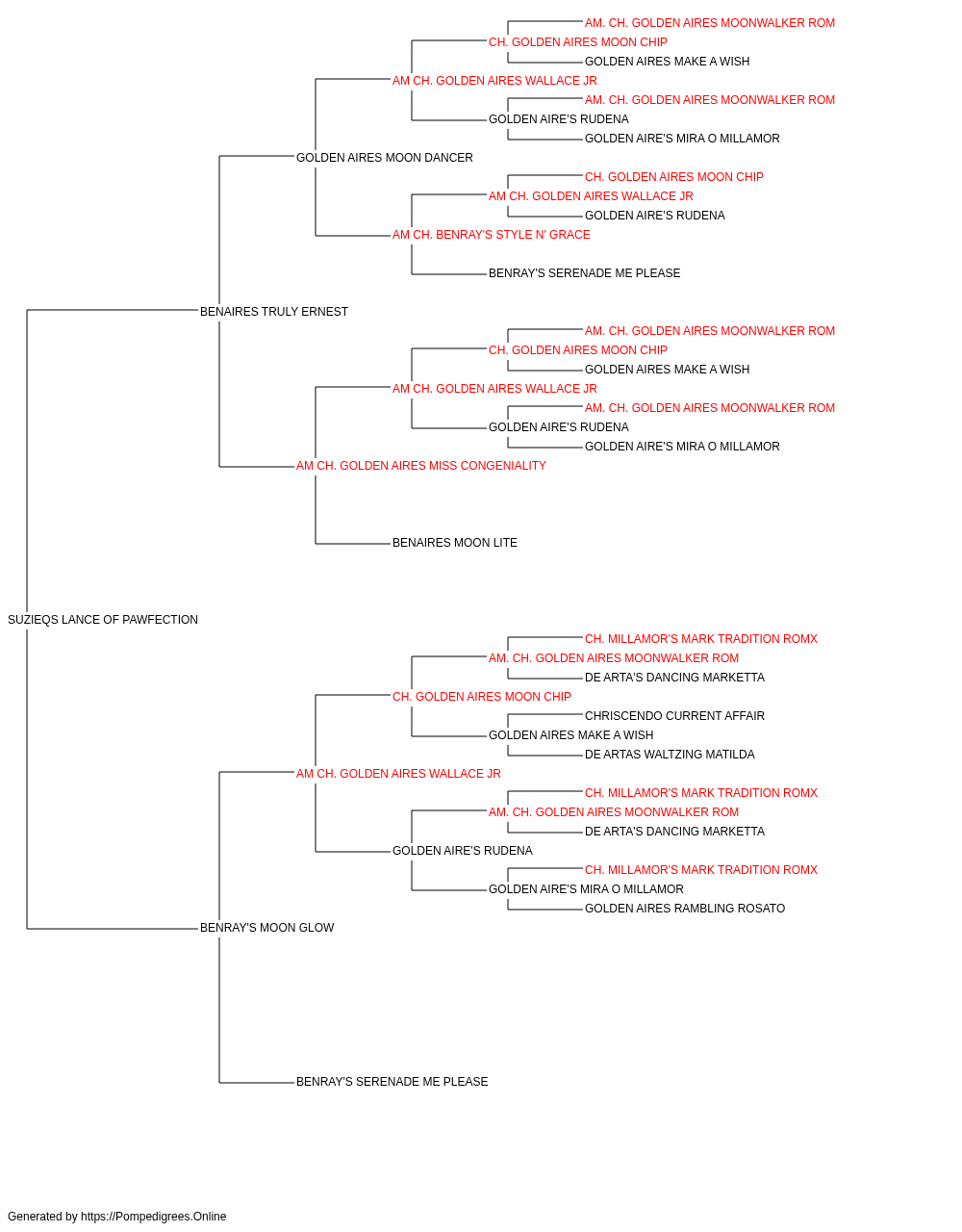 AM. CH. GOLDEN AIRES MOONWALKER ROM
CH. GOLDEN AIRES MOON CHIP
GOLDEN AIRES MAKE A WISH
AM CH. GOLDEN AIRES WALLACE JR
AM. CH. GOLDEN AIRES MOONWALKER ROM
GOLDEN AIRE'S RUDENA
GOLDEN AIRE'S MIRA O MILLAMOR
GOLDEN AIRES MOON DANCER
CH. GOLDEN AIRES MOON CHIP
AM CH. GOLDEN AIRES WALLACE JR
GOLDEN AIRE'S RUDENA
AM CH. BENRAY'S STYLE N' GRACE
BENRAY'S SERENADE ME PLEASE
BENAIRES TRULY ERNEST
AM. CH. GOLDEN AIRES MOONWALKER ROM
CH. GOLDEN AIRES MOON CHIP
GOLDEN AIRES MAKE A WISH
AM CH. GOLDEN AIRES WALLACE JR
AM. CH. GOLDEN AIRES MOONWALKER ROM
GOLDEN AIRE'S RUDENA
GOLDEN AIRE'S MIRA O MILLAMOR
AM CH. GOLDEN AIRES MISS CONGENIALITY
BENAIRES MOON LITE
SUZIEQS LANCE OF PAWFECTION
CH. MILLAMOR'S MARK TRADITION ROMX
AM. CH. GOLDEN AIRES MOONWALKER ROM
DE ARTA'S DANCING MARKETTA
CH. GOLDEN AIRES MOON CHIP
CHRISCENDO CURRENT AFFAIR
GOLDEN AIRES MAKE A WISH
DE ARTAS WALTZING MATILDA
AM CH. GOLDEN AIRES WALLACE JR
CH. MILLAMOR'S MARK TRADITION ROMX
AM. CH. GOLDEN AIRES MOONWALKER ROM
DE ARTA'S DANCING MARKETTA
GOLDEN AIRE'S RUDENA
CH. MILLAMOR'S MARK TRADITION ROMX
GOLDEN AIRE'S MIRA O MILLAMOR
GOLDEN AIRES RAMBLING ROSATO
BENRAY'S MOON GLOW
BENRAY'S SERENADE ME PLEASE

Generated by https://Pompedigrees.Online